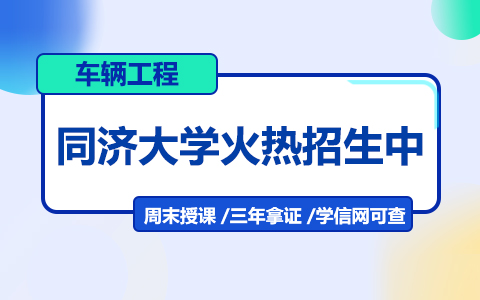 车辆工程

同济大学火热招生中

周末授课 /三年拿证 /学信网可查